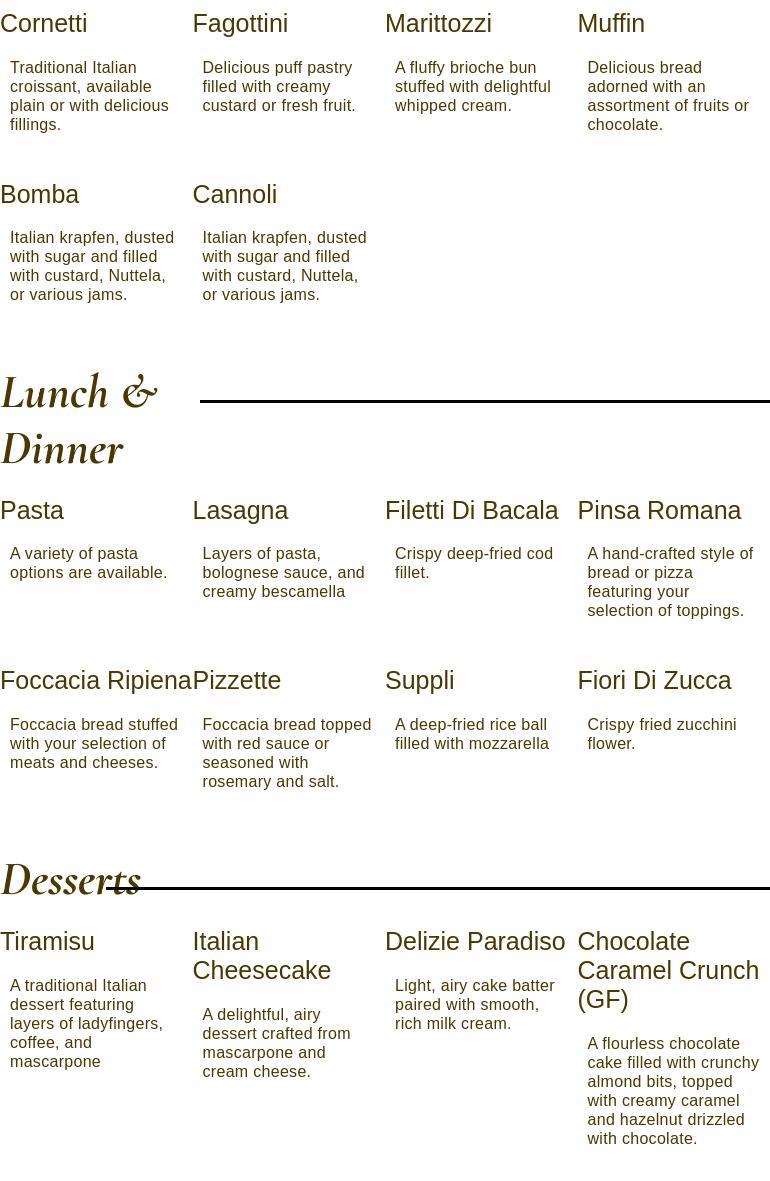 Cornetti

Traditional Italian croissant, available plain or with delicious fillings.

Fagottini

Delicious puff pastry filled with creamy custard or fresh fruit.

Marittozzi

A fluffy brioche bun stuffed with delightful whipped cream.

Muffin

Delicious bread adorned with an assortment of fruits or chocolate.

Bomba

Italian krapfen, dusted with sugar and filled with custard, Nuttela, or various jams.

Cannoli

Italian krapfen, dusted with sugar and filled with custard, Nuttela, or various jams.

Lunch & Dinner

Pasta

A variety of pasta options are available.

Lasagna

Layers of pasta, bolognese sauce, and creamy bescamella

Filetti Di Bacala

Crispy deep-fried cod fillet.

Pinsa Romana

A hand-crafted style of bread or pizza featuring your selection of toppings.

Foccacia Ripiena

Foccacia bread stuffed with your selection of meats and cheeses.

Pizzette

Foccacia bread topped with red sauce or seasoned with rosemary and salt.

Suppli

A deep-fried rice ball filled with mozzarella

Fiori Di Zucca

Crispy fried zucchini flower.

Desserts

Tiramisu

A traditional Italian dessert featuring layers of ladyfingers, coffee, and mascarpone

Italian Cheesecake

A delightful, airy dessert crafted from mascarpone and cream cheese.

Delizie Paradiso

Light, airy cake batter paired with smooth, rich milk cream.

Chocolate Caramel Crunch (GF)

A flourless chocolate cake filled with crunchy almond bits, topped with creamy caramel and hazelnut drizzled with chocolate.